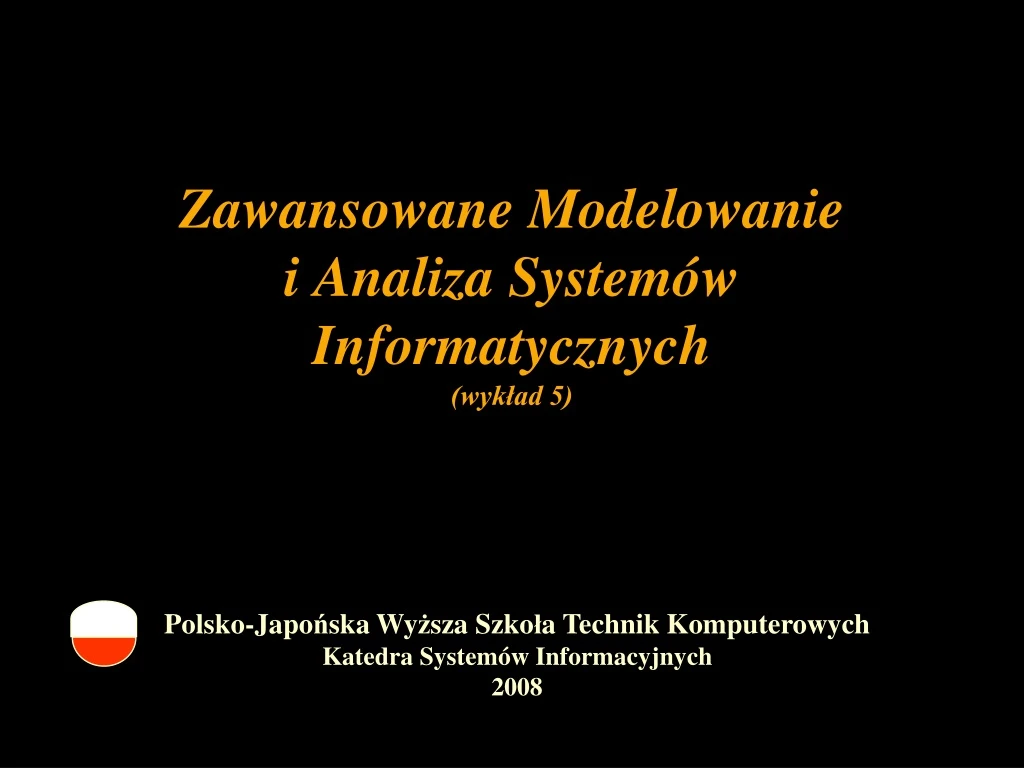 Zawansowane Modelowanie i Analiza Systemów Informatycznych
(wykład 5)

Polsko-Japońska Wyższa Szkoła Technik Komputerowych
Katedra Systemów Informacyjnych
2008